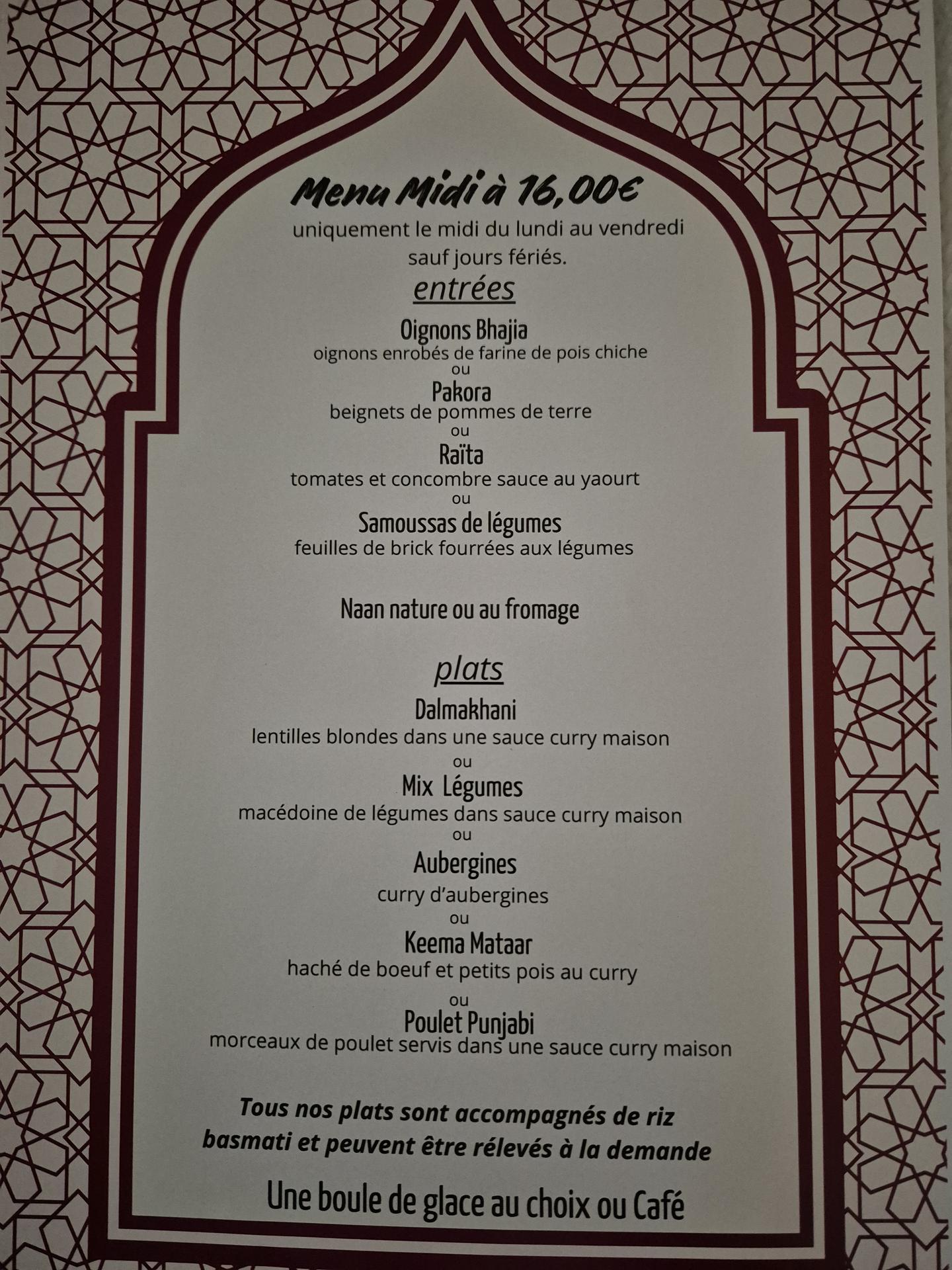 Menu Midi à 16,00€
uniquement le midi du lundi au vendredi sauf jours fériés.

entrées

Oignons Bhajia
oignons enrobés de farine de pois chiche
ou
Pakora
beignets de pommes de terre
ou
Raïta
tomates et concombre sauce au yaourt
ou
Samoussas de légumes
feuilles de brick fourrées aux légumes

Naan nature ou au fromage

plats

Dalmakhani
lentilles blondes dans une sauce curry maison
ou
Mix Légumes
macédoine de légumes dans sauce curry maison
ou
Aubergines
curry d'aubergines
ou
Keema Mataar
haché de boeuf et petits pois au curry
ou
Poulet Punjabi
morceaux de poulet servis dans une sauce curry maison

Tous nos plats sont accompagnés de riz basmati et peuvent être rélevés à la demande

Une boule de glace au choix ou Café